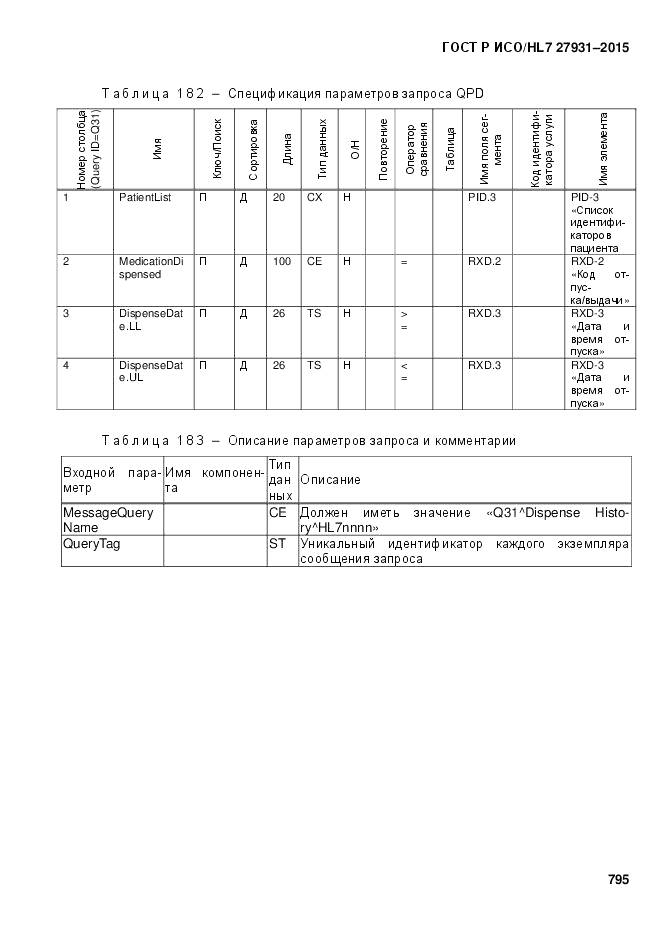 ГОСТ Р ИСО/HL7 27931–2015

Таблица 182 – Спецификация параметров запроса QPD

| Номер столбца (Query ID=Q31) | Имя | Ключ/Поиск | Сортировка | Длина | Тип данных | О/Н | Повторение | Оператор сравнения | Таблица | Имя поля сегмента | Код идентификатора услуги | Имя элемента |
|---|---|---|---|---|---|---|---|---|---|---|---|---|
| 1 | PatientList | П | Д | 20 | CX | Н | | | | PID.3 | | PID-3 «Список идентификаторов пациента |
| 2 | MedicationDispensed | П | Д | 100 | CE | Н | | = | | RXD.2 | | RXD-2 «Код отпуска/выдачи» |
| 3 | DispenseDate.LL | П | Д | 26 | TS | Н | | > = | | RXD.3 | | RXD-3 «Дата и время отпуска» |
| 4 | DispenseDate.UL | П | Д | 26 | TS | Н | | < = | | RXD.3 | | RXD-3 «Дата и время отпуска» |

Таблица 183 – Описание параметров запроса и комментарии

| Входной параметр | Имя компонента | Тип данных | Описание |
|---|---|---|---|
| MessageQuery Name | | CE | Должен иметь значение «Q31^Dispense History^HL7nnnn» |
| QueryTag | | ST | Уникальный идентификатор каждого экземпляра сообщения запроса |

795